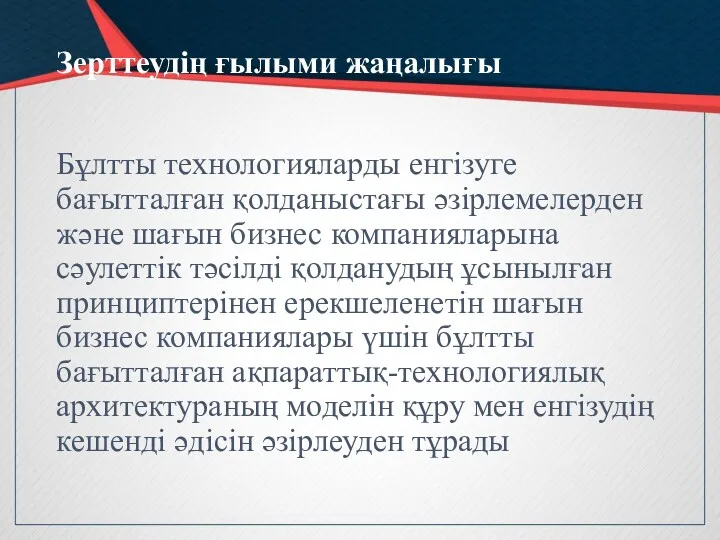 Зерттеудің ғылыми жаңалығы

Бұлтты технологияларды енгізуге бағытталған қолданыстағы әзірлемелерден және шағын бизнес компанияларына сәулеттік тәсілді қолданудың ұсынылған принциптерінен ерекшеленетін шағын бизнес компаниялары үшін бұлтты бағытталған ақпараттық-технологиялық архитектураның моделін құру мен енгізудің кешенді әдісін әзірлеуден тұрады